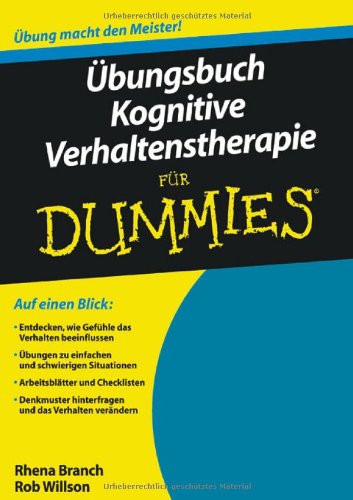 Urheberrechtlich geschütztes Material

Übung macht den Meister!

Übungsbuch Kognitive Verhaltenstherapie

FÜR

DUMMIES®

Auf einen Blick:

• Entdecken, wie Gefühle das Verhalten beeinflussen

• Übungen zu einfachen und schwierigen Situationen

• Arbeitsblätter und Checklisten

• Denkmuster hinterfragen und das Verhalten verändern

Rhena Branch
Rob Willson

Urheberrechtlich geschütztes Material